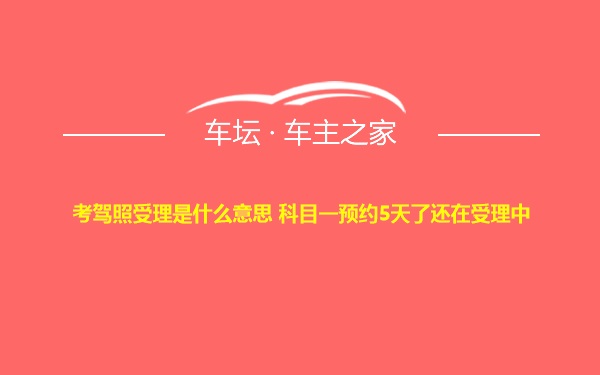 车坛 · 车主之家

考驾照受理是什么意思 科目一预约5天了还在受理中